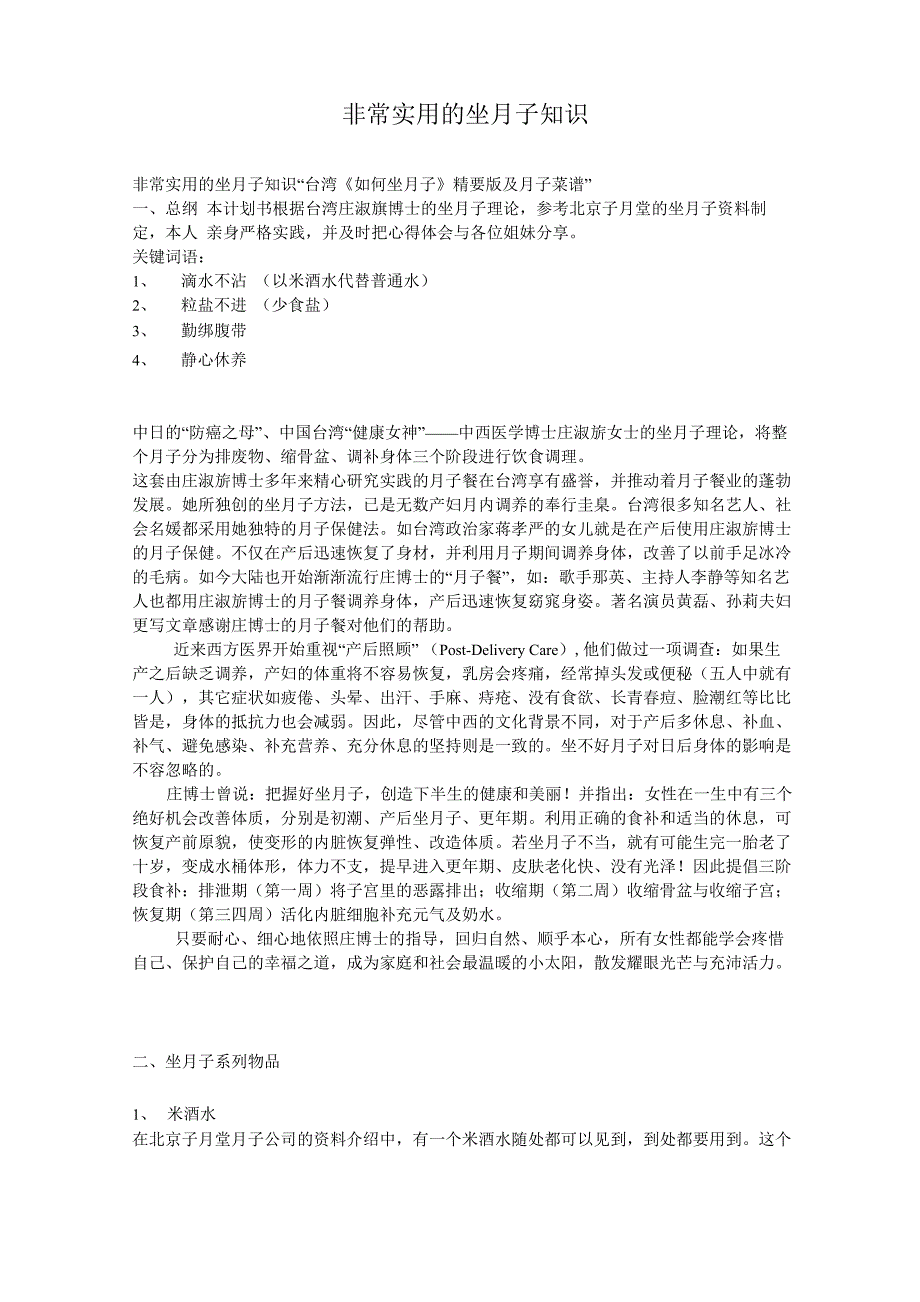 非常实用的坐月子知识

非常实用的坐月子知识“台湾《如何坐月子》精要版及月子菜谱”
一、总纲 本计划书根据台湾庄淑旗博士的坐月子理论，参考北京子月堂的坐月子资料制定，本人 亲身严格实践，并及时把心得体会与各位姐妹分享。
关键词语：
1、 滴水不沾 （以米酒水代替普通水）
2、 粒盐不进 （少食盐）
3、 勤绑腹带
4、 静心休养

中日的“防癌之母”、中国台湾“健康女神”——中西医学博士庄淑旂女士的坐月子理论，将整个月子分为排废物、缩骨盆、调补身体三个阶段进行饮食调理。
这套由庄淑旂博士多年来精心研究实践的月子餐在台湾享有盛誉，并推动着月子餐业的蓬勃发展。她所独创的坐月子方法，已是无数产妇月内调养的奉行圭臬。台湾很多知名艺人、社会名媛都采用她独特的月子保健法。如台湾政治家蒋孝严的女儿就是在产后使用庄淑旂博士的月子保健。不仅在产后迅速恢复了身材，并利用月子期间调养身体，改善了以前手足冰冷的毛病。如今大陆也开始渐渐流行庄博士的“月子餐”，如：歌手那英、主持人李静等知名艺人也都用庄淑旂博士的月子餐调养身体，产后迅速恢复窈窕身姿。著名演员黄磊、孙莉夫妇更写文章感谢庄博士的月子餐对他们的帮助。
近来西方医界开始重视“产后照顾”（Post-Delivery Care），他们做过一项调查：如果生产之后缺乏调养，产妇的体重将不容易恢复，乳房会疼痛，经常掉头发或便秘（五人中就有一人），其它症状如疲倦、头晕、出汗、手麻、痔疮、没有食欲、长青春痘、脸潮红等比比皆是，身体的抵抗力也会减弱。因此，尽管中西的文化背景不同，对于产后多休息、补血、补气、避免感染、补充营养、充分休息的坚持则是一致的。坐不好月子对日后身体的影响是不容忽略的。
庄博士曾说：把握好坐月子，创造下半生的健康和美丽！并指出：女性在一生中有三个绝好机会改善体质，分别是初潮、产后坐月子、更年期。利用正确的食补和适当的休息，可恢复产前原貌，使变形的内脏恢复弹性、改造体质。若坐月子不当，就有可能生完一胎老了十岁，变成水桶体形，体力不支，提早进入更年期、皮肤老化快、没有光泽！因此提倡三阶段食补：排泄期（第一周）将子宫里的恶露排出；收缩期（第二周）收缩骨盆与收缩子宫；恢复期（第三四周）活化内脏细胞补充元气及奶水。
只要耐心、细心地依照庄博士的指导，回归自然、顺乎本心，所有女性都能学会疼惜自己、保护自己的幸福之道，成为家庭和社会最温暖的小太阳，散发耀眼光芒与充沛活力。

二、坐月子系列物品

1、 米酒水
在北京子月堂月子公司的资料介绍中，有一个米酒水随处都可以见到，到处都要用到。这个